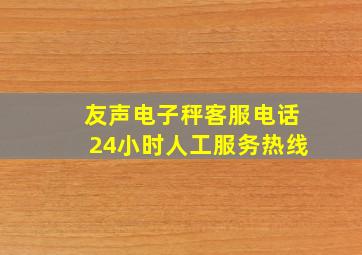 友声电子秤客服电话
24小时人工服务热线